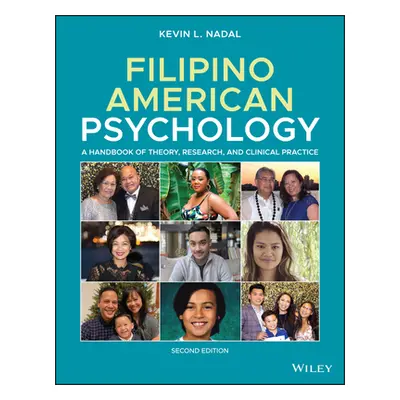 KEVIN L. NADAL

FILIPINO AMERICAN PSYCHOLOGY

A HANDBOOK OF THEORY, RESEARCH, AND CLINICAL PRACTICE

SECOND EDITION

WILEY